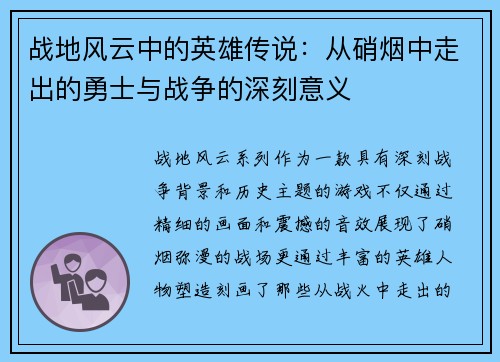 战地风云中的英雄传说：从硝烟中走出的勇士与战争的深刻意义

战地风云系列作为一款具有深刻战争背景和历史主题的游戏不仅通过精细的画面和震撼的音效展现了硝烟弥漫的战场更通过丰富的英雄人物塑造刻画了那些从战火中走出的